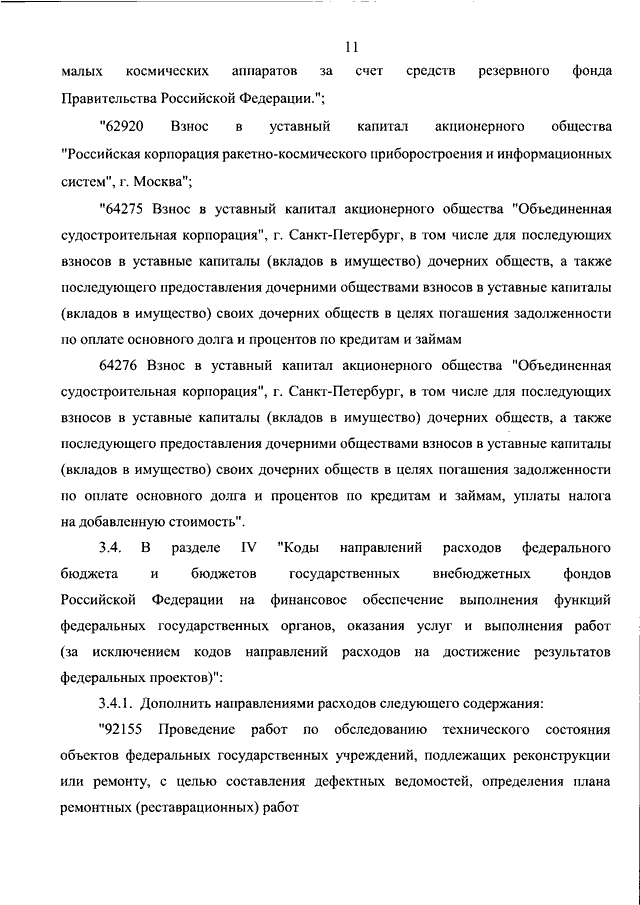 11

малых космических аппаратов за счет средств резервного фонда Правительства Российской Федерации.";

"62920 Взнос в уставный капитал акционерного общества "Российская корпорация ракетно-космического приборостроения и информационных систем", г. Москва";

"64275 Взнос в уставный капитал акционерного общества "Объединенная судостроительная корпорация", г. Санкт-Петербург, в том числе для последующих взносов в уставные капиталы (вкладов в имущество) дочерних обществ, а также последующего предоставления дочерними обществами взносов в уставные капиталы (вкладов в имущество) своих дочерних обществ в целях погашения задолженности по оплате основного долга и процентов по кредитам и займам

64276 Взнос в уставный капитал акционерного общества "Объединенная судостроительная корпорация", г. Санкт-Петербург, в том числе для последующих взносов в уставные капиталы (вкладов в имущество) дочерних обществ, а также последующего предоставления дочерними обществами взносов в уставные капиталы (вкладов в имущество) своих дочерних обществ в целях погашения задолженности по оплате основного долга и процентов по кредитам и займам, уплаты налога на добавленную стоимость".

3.4. В разделе IV "Коды направлений расходов федерального бюджета и бюджетов государственных внебюджетных фондов Российской Федерации на финансовое обеспечение выполнения функций федеральных государственных органов, оказания услуг и выполнения работ (за исключением кодов направлений расходов на достижение результатов федеральных проектов)":

3.4.1. Дополнить направлениями расходов следующего содержания:

"92155 Проведение работ по обследованию технического состояния объектов федеральных государственных учреждений, подлежащих реконструкции или ремонту, с целью составления дефектных ведомостей, определения плана ремонтных (реставрационных) работ